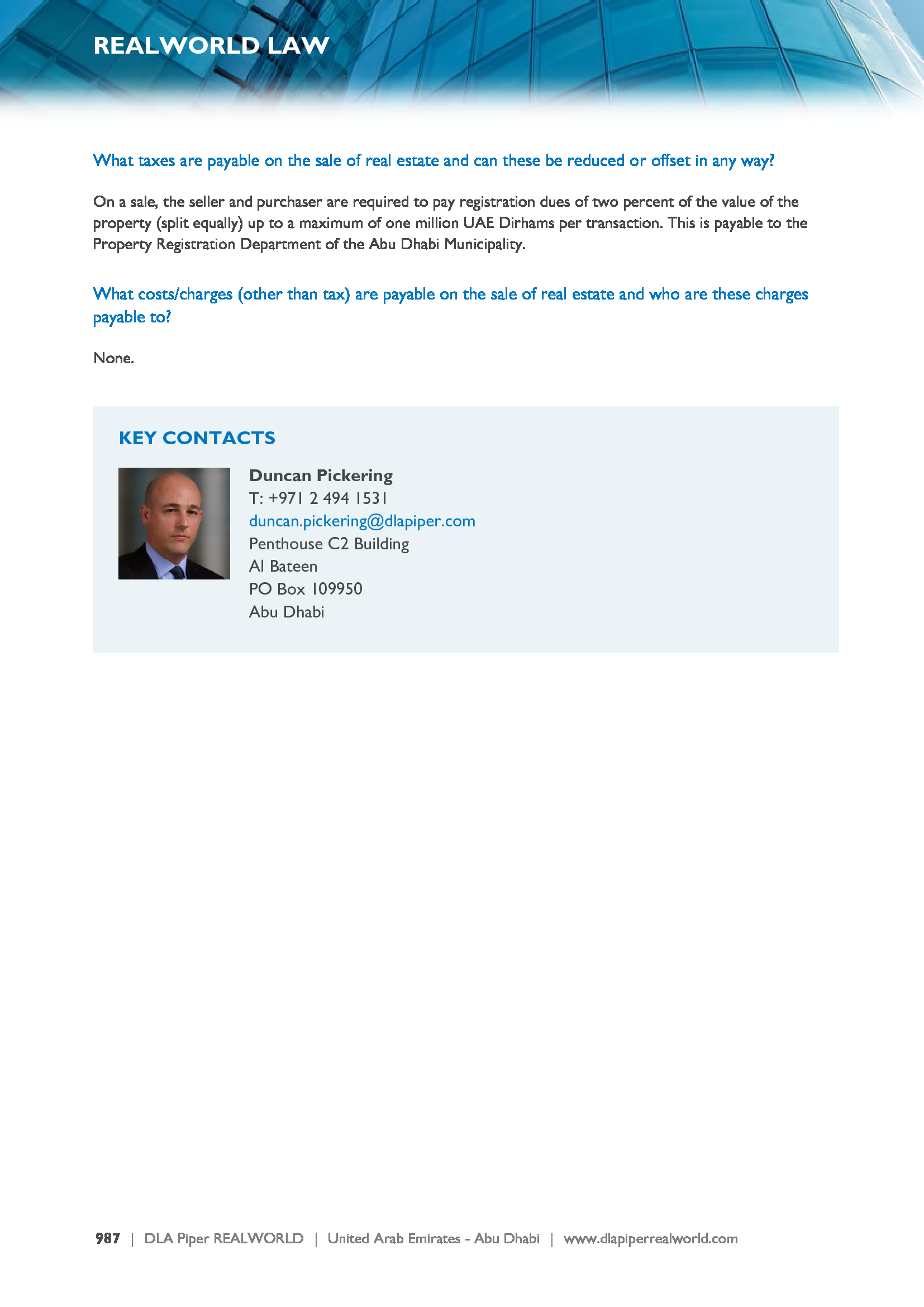 REALWORLD LAW

What taxes are payable on the sale of real estate and can these be reduced or offset in any way?

On a sale, the seller and purchaser are required to pay registration dues of two percent of the value of the property (split equally) up to a maximum of one million UAE Dirhams per transaction. This is payable to the Property Registration Department of the Abu Dhabi Municipality.

What costs/charges (other than tax) are payable on the sale of real estate and who are these charges payable to?

None.

KEY CONTACTS

Duncan Pickering
T: +971 2 494 1531
duncan.pickering@dlapiper.com
Penthouse C2 Building
Al Bateen
PO Box 109950
Abu Dhabi

987 | DLA Piper REALWORLD | United Arab Emirates - Abu Dhabi | www.dlapiperrealworld.com